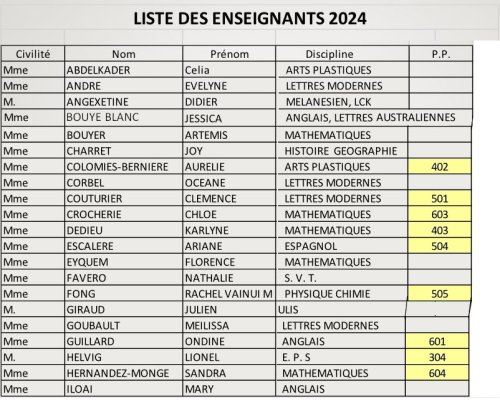 LISTE DES ENSEIGNANTS 2024

| Civilité | Nom | Prénom | Discipline | P.P. |
|---|---|---|---|---|
| Mme | ABDELKADER | Celia | ARTS PLASTIQUES | |
| Mme | ANDRE | EVELYNE | LETTRES MODERNES | |
| M. | ANGEXETINE | DIDIER | MELANESIEN, LCK | |
| Mme | BOUYE BLANC | JESSICA | ANGLAIS, LETTRES AUSTRALIENNES | |
| Mme | BOUYER | ARTEMIS | MATHEMATIQUES | |
| Mme | CHARRET | JOY | HISTOIRE GEOGRAPHIE | |
| Mme | COLOMIES-BERNIERE | AURELIE | ARTS PLASTIQUES | 402 |
| Mme | CORBEL | OCEANE | LETTRES MODERNES | |
| Mme | COUTURIER | CLEMENCE | LETTRES MODERNES | 501 |
| Mme | CROCHERIE | CHLOE | MATHEMATIQUES | 603 |
| Mme | DEDIEU | KARLYNE | MATHEMATIQUES | 403 |
| Mme | ESCALERE | ARIANE | ESPAGNOL | 504 |
| Mme | EYQUEM | FLORENCE | MATHEMATIQUES | |
| Mme | FAVERO | NATHALIE | S. V. T. | |
| Mme | FONG | RACHEL VAINUI M | PHYSIQUE CHIMIE | 505 |
| M. | GIRAUD | JULIEN | ULIS | |
| Mme | GOUBAULT | MEILISSA | LETTRES MODERNES | |
| Mme | GUILLARD | ONDINE | ANGLAIS | 601 |
| M. | HELVIG | LIONEL | E. P. S | 304 |
| Mme | HERNANDEZ-MONGE | SANDRA | MATHEMATIQUES | 604 |
| Mme | ILOAI | MARY | ANGLAIS | |